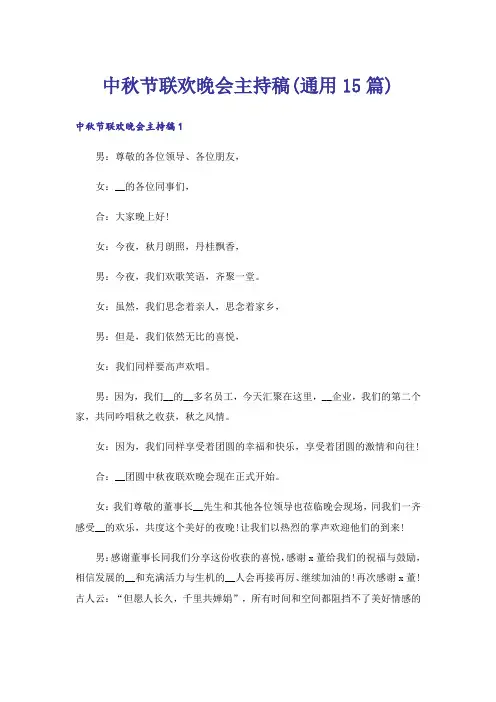 中秋节联欢晚会主持稿(通用15篇)

中秋节联欢晚会主持稿1

男：尊敬的各位领导、各位朋友，

女：__的各位同事们，

合：大家晚上好!

女：今夜，秋月朗照，丹桂飘香，

男：今夜，我们欢歌笑语，齐聚一堂。

女：虽然，我们思念着亲人，思念着家乡，

男：但是，我们依然无比的喜悦，

女：我们同样要高声欢唱。

男：因为，我们__的__多名员工，今天汇聚在这里，__企业，我们的第二个家，共同吟唱秋之收获，秋之风情。

女：因为，我们同样享受着团圆的幸福和快乐，享受着团圆的激情和向往!

合：__团圆中秋夜联欢晚会现在正式开始。

女：我们尊敬的董事长__先生和其他各位领导也莅临晚会现场，同我们一齐感受__的欢乐，共度这个美好的夜晚!让我们以热烈的掌声欢迎他们的到来!

男：感谢董事长同我们分享这份收获的喜悦，感谢x董给我们的祝福与鼓励，相信发展的__和充满活力与生机的__人会再接再厉、继续加油的!再次感谢x董!古人云：“但愿人长久，千里共婵娟”，所有时间和空间都阻挡不了美好情感的